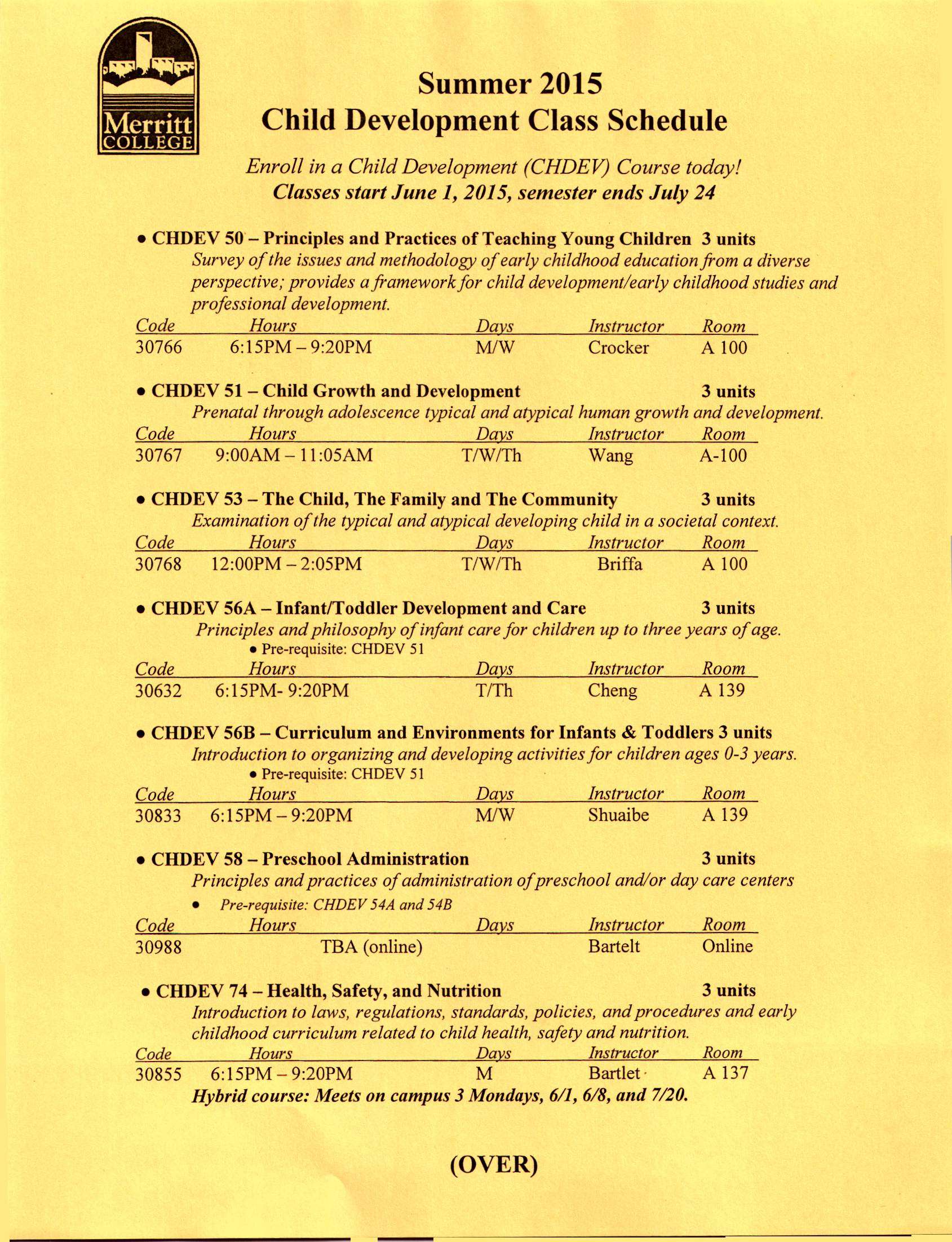 Merritt COLLEGE

Summer 2015
Child Development Class Schedule

Enroll in a Child Development (CHDEV) Course today!
Classes start June 1, 2015, semester ends July 24

• CHDEV 50 – Principles and Practices of Teaching Young Children 3 units
Survey of the issues and methodology of early childhood education from a diverse perspective; provides a framework for child development/early childhood studies and professional development.

| Code | Hours | Days | Instructor | Room |
|---|---|---|---|---|
| 30766 | 6:15PM – 9:20PM | M/W | Crocker | A 100 |

• CHDEV 51 – Child Growth and Development 3 units
Prenatal through adolescence typical and atypical human growth and development.

| Code | Hours | Days | Instructor | Room |
|---|---|---|---|---|
| 30767 | 9:00AM – 11:05AM | T/W/Th | Wang | A-100 |

• CHDEV 53 – The Child, The Family and The Community 3 units
Examination of the typical and atypical developing child in a societal context.

| Code | Hours | Days | Instructor | Room |
|---|---|---|---|---|
| 30768 | 12:00PM – 2:05PM | T/W/Th | Briffa | A 100 |

• CHDEV 56A – Infant/Toddler Development and Care 3 units
Principles and philosophy of infant care for children up to three years of age.
• Pre-requisite: CHDEV 51

| Code | Hours | Days | Instructor | Room |
|---|---|---|---|---|
| 30632 | 6:15PM- 9:20PM | T/Th | Cheng | A 139 |

• CHDEV 56B – Curriculum and Environments for Infants & Toddlers 3 units
Introduction to organizing and developing activities for children ages 0-3 years.
• Pre-requisite: CHDEV 51

| Code | Hours | Days | Instructor | Room |
|---|---|---|---|---|
| 30833 | 6:15PM – 9:20PM | M/W | Shuaibe | A 139 |

• CHDEV 58 – Preschool Administration 3 units
Principles and practices of administration of preschool and/or day care centers
• Pre-requisite: CHDEV 54A and 54B

| Code | Hours | Days | Instructor | Room |
|---|---|---|---|---|
| 30988 | TBA (online) | | Bartelt | Online |

• CHDEV 74 – Health, Safety, and Nutrition 3 units
Introduction to laws, regulations, standards, policies, and procedures and early childhood curriculum related to child health, safety and nutrition.

| Code | Hours | Days | Instructor | Room |
|---|---|---|---|---|
| 30855 | 6:15PM – 9:20PM | M | Bartlet | A 137 |

Hybrid course: Meets on campus 3 Mondays, 6/1, 6/8, and 7/20.

(OVER)